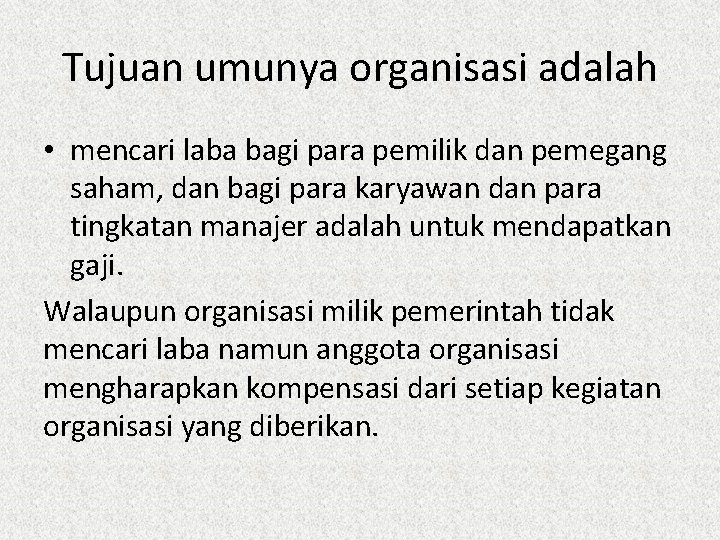 Tujuan umunya organisasi adalah

• mencari laba bagi para pemilik dan pemegang saham, dan bagi para karyawan dan para tingkatan manajer adalah untuk mendapatkan gaji.

Walaupun organisasi milik pemerintah tidak mencari laba namun anggota organisasi mengharapkan kompensasi dari setiap kegiatan organisasi yang diberikan.